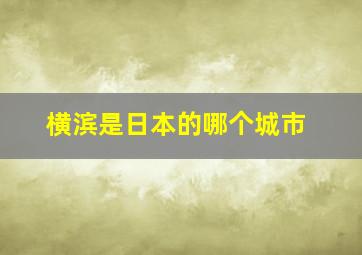 横滨是日本的哪个城市